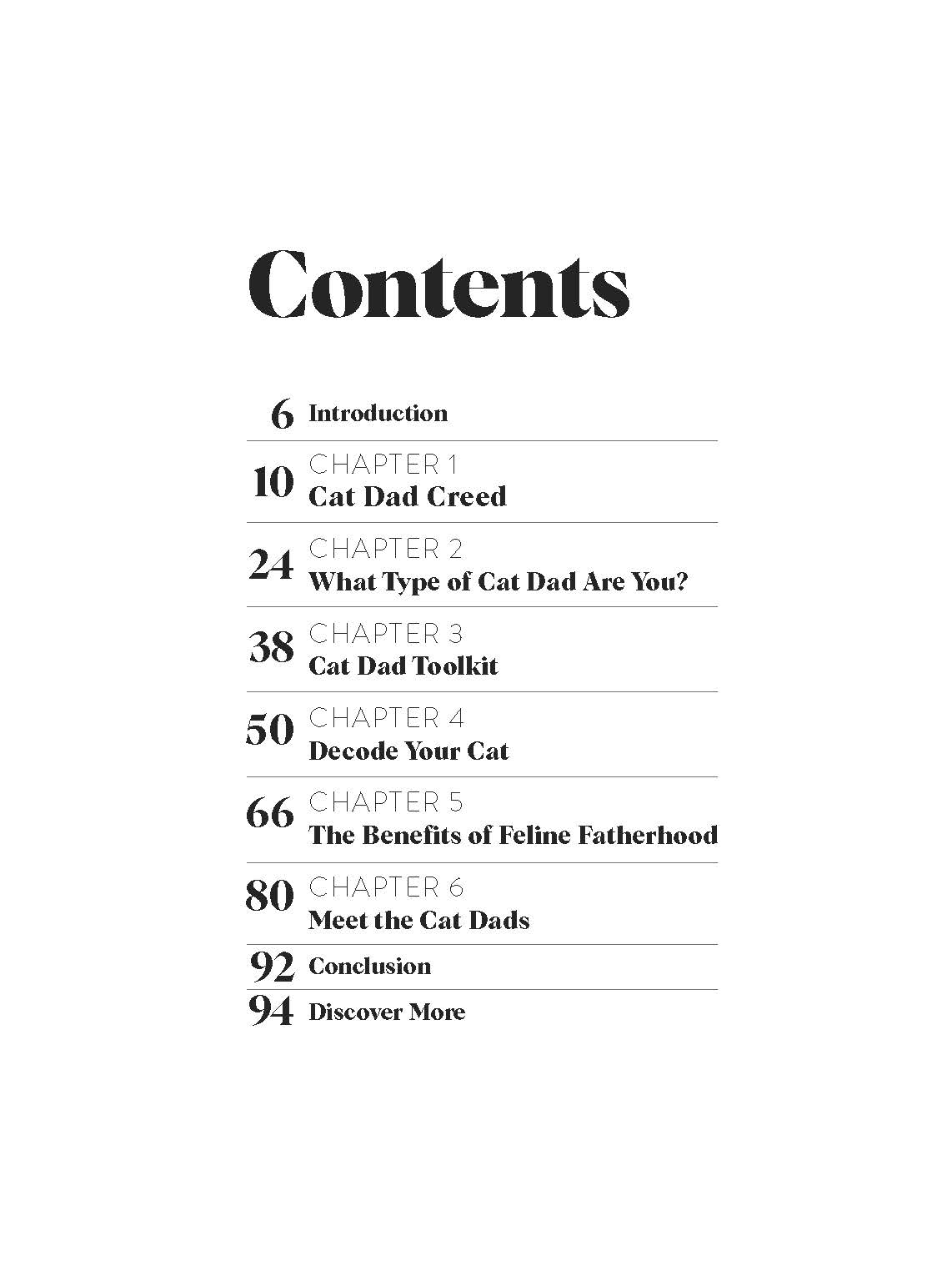 Contents

6 Introduction

10 CHAPTER 1
Cat Dad Creed

24 CHAPTER 2
What Type of Cat Dad Are You?

38 CHAPTER 3
Cat Dad Toolkit

50 CHAPTER 4
Decode Your Cat

66 CHAPTER 5
The Benefits of Feline Fatherhood

80 CHAPTER 6
Meet the Cat Dads

92 Conclusion

94 Discover More